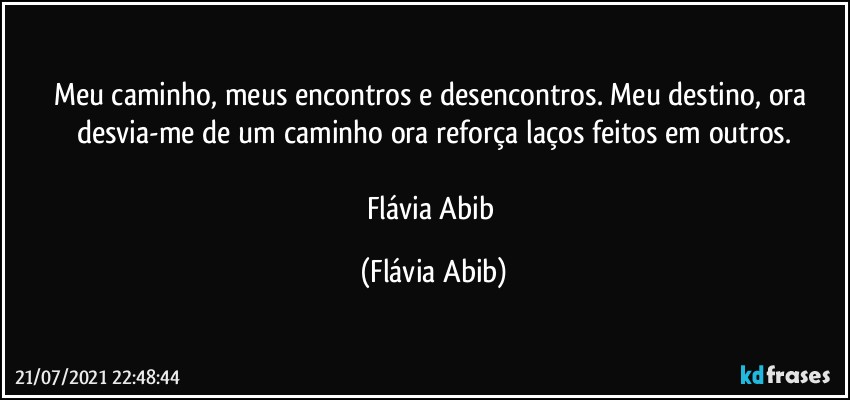 Meu caminho, meus encontros e desencontros. Meu destino, ora desvia-me de um caminho ora reforça laços feitos em outros.

Flávia Abib

(Flávia Abib)

21/07/2021 22:48:44

kdfrases